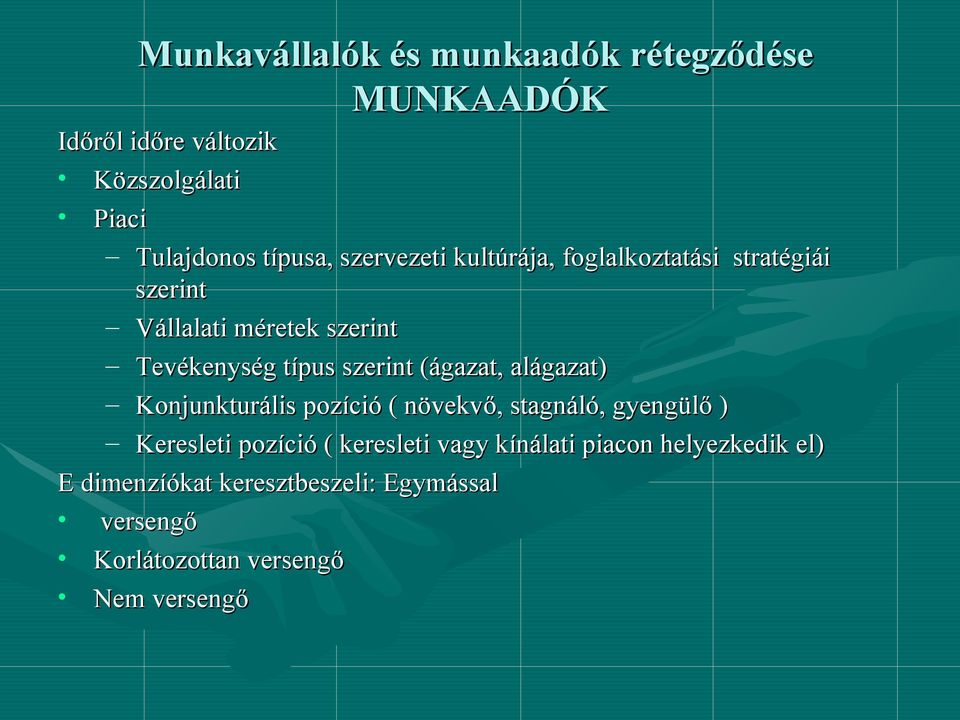 Munkavállalók és munkaadók rétegződése
MUNKAADÓK

Időről időre változik
• Közszolgálati
• Piaci
– Tulajdonos típusa, szervezeti kultúrája, foglalkoztatási stratégiái szerint
– Vállalati méretek szerint
– Tevékenység típus szerint (ágazat, alágazat)
– Konjunkturális pozíció ( növekvő, stagnáló, gyengülő )
– Keresleti pozíció ( keresleti vagy kínálati piacon helyezkedik el)

E dimenziókat keresztbeszeli: Egymással
• versengő
• Korlátozottan versengő
• Nem versengő